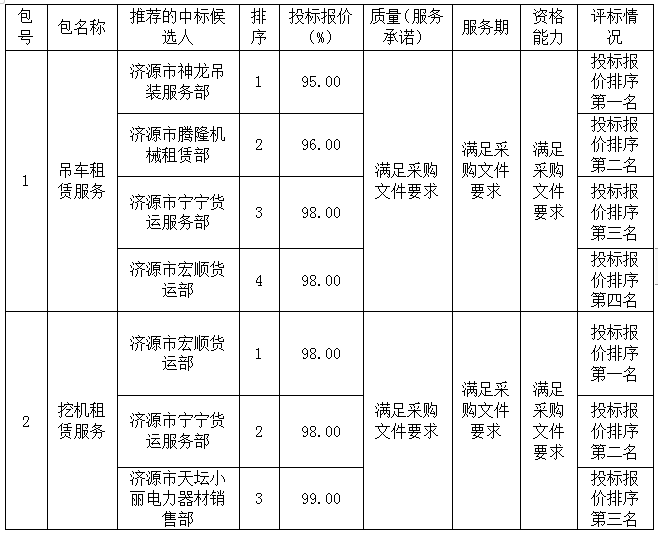 | 包号 | 包名称 | 推荐的中标候选人 | 排序 | 投标报价(%) | 质量(服务承诺) | 服务期 | 资格能力 | 评标情况 |
|---|---|---|---|---|---|---|---|---|
| 1 | 吊车租赁服务 | 济源市神龙吊装服务部 | 1 | 95.00 | 满足采购文件要求 | 满足采购文件要求 | 满足采购文件要求 | 投标报价排序第一名 |
|  |  | 济源市腾隆机械租赁部 | 2 | 96.00 |  |  |  | 投标报价排序第二名 |
|  |  | 济源市宁宁货运服务部 | 3 | 98.00 |  |  |  | 投标报价排序第三名 |
|  |  | 济源市宏顺货运部 | 4 | 98.00 |  |  |  | 投标报价排序第四名 |
| 2 | 挖机租赁服务 | 济源市宏顺货运部 | 1 | 98.00 | 满足采购文件要求 | 满足采购文件要求 | 满足采购文件要求 | 投标报价排序第一名 |
|  |  | 济源市宁宁货运服务部 | 2 | 98.00 |  |  |  | 投标报价排序第二名 |
|  |  | 济源市天坛小丽电力器材销售部 | 3 | 99.00 |  |  |  | 投标报价排序第三名 |